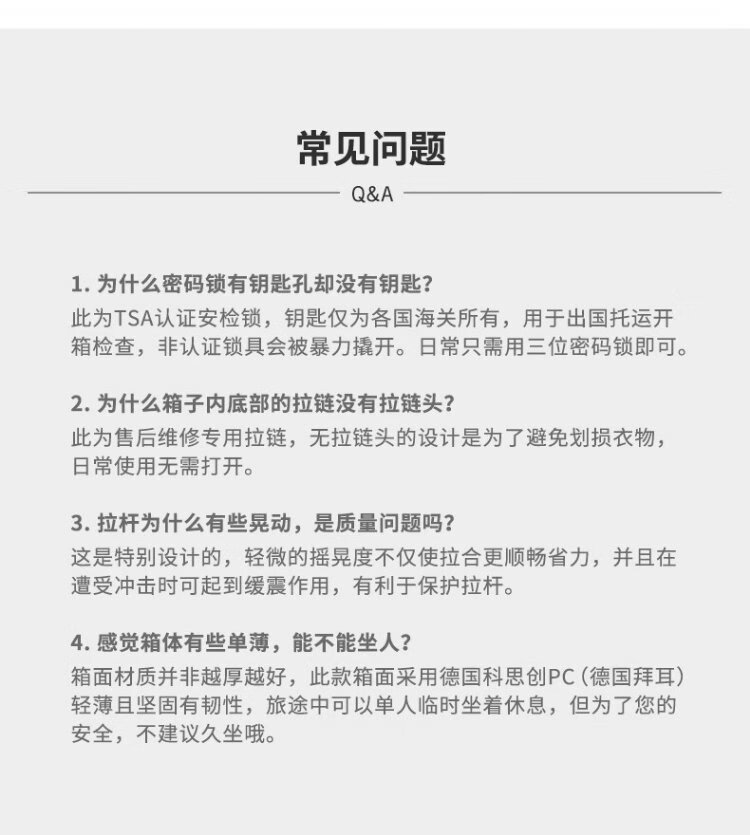 常见问题

Q&A

1. 为什么密码锁有钥匙孔却没有钥匙？
此为TSA认证安检锁，钥匙仅为各国海关所有，用于出国托运开箱检查，非认证锁具会被暴力撬开。日常只需用三位密码锁即可。

2. 为什么箱子内底部的拉链没有拉链头？
此为售后维修专用拉链，无拉链头的设计是为了避免划损衣物，日常使用无需打开。

3. 拉杆为什么有些晃动，是质量问题吗？
这是特别设计的，轻微的摇晃度不仅使拉合更顺畅省力，并且在遭受冲击时可起到缓震作用，有利于保护拉杆。

4. 感觉箱体有些单薄，能不能坐人？
箱面材质并非越厚越好，此款箱面采用德国科思创PC（德国拜耳）轻薄且坚固有韧性，旅途中可以单人临时坐着休息，但为了您的安全，不建议久坐哦。